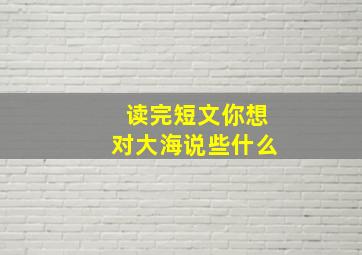 读完短文你想
对大海说些什么